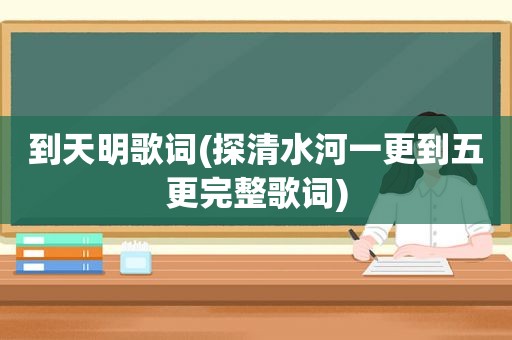 到天明歌词(探清水河一更到五更完整歌词)